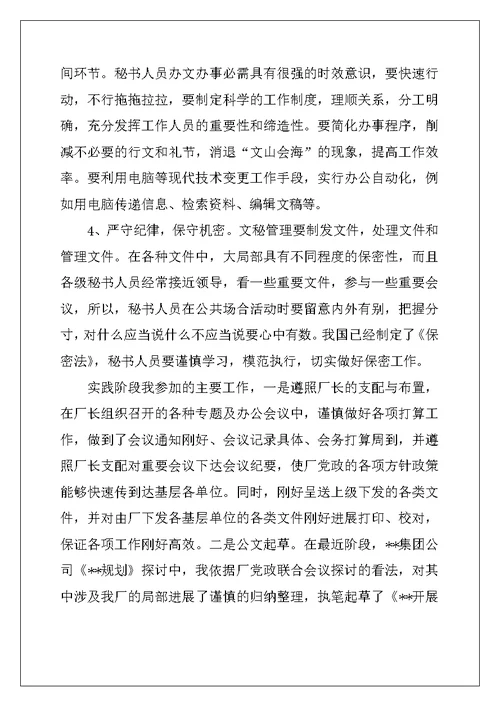 间环节。秘书人员办文办事必需具有很强的时效意识，要快速行动，不行拖拖拉拉，要制定科学的工作制度，理顺关系，分工明确，充分发挥工作人员的重要性和缔造性。要简化办事程序，削减不必要的行文和礼节，消退“文山会海”的现象，提高工作效率。要利用电脑等现代技术变更工作手段，实行办公自动化，例如用电脑传递信息、检索资料、编辑文稿等。

4、严守纪律，保守机密。文秘管理要制发文件，处理文件和管理文件。在各种文件中，大局部具有不同程度的保密性，而且各级秘书人员经常接近领导，看一些重要文件，参与一些重要会议，所以，秘书人员在公共场合活动时要留意内外有别，把握分寸，对什么应当说什么不应当说要心中有数。我国已经制定了《保密法》，秘书人员要谨慎学习，模范执行，切实做好保密工作。

实践阶段我参加的主要工作，一是遵照厂长的支配与布置，在厂长组织召开的各种专题及办公会议中，谨慎做好各项打算工作，做到了会议通知刚好、会议记录具体、会务打算周到，并遵照厂长支配对重要会议下达会议纪要，使厂党政的各项方针政策能够快速传到达基层各单位。同时，刚好呈送上级下发的各类文件，并对由厂下发各基层单位的各类文件刚好进展打印、校对，保证各项工作刚好高效。二是公文起草。在最近阶段，**集团公司《**规划》探讨中，我依据厂党政联合会议探讨的看法，对其中涉及我厂的局部进展了谨慎的归纳整理，执笔起草了《**开展